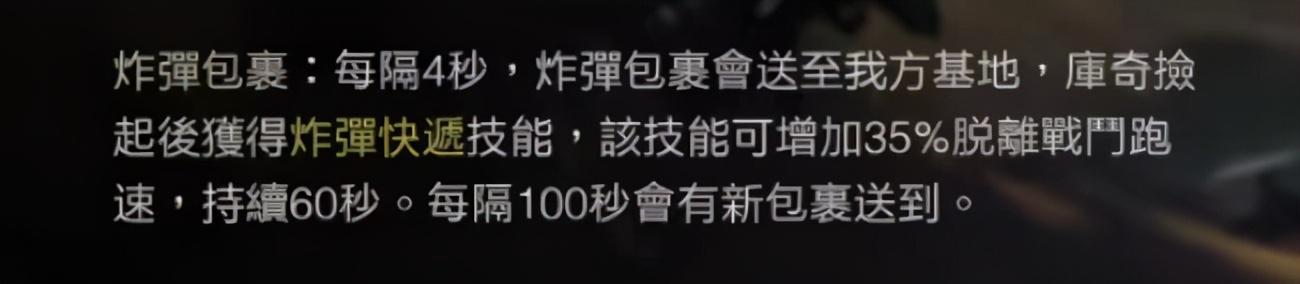 炸彈包裹：每隔4秒，炸彈包裹會送至我方基地，庫奇撿起後獲得炸彈快遞技能，該技能可增加35%脫離戰鬥跑速，持續60秒。每隔100秒會有新包裹送到。